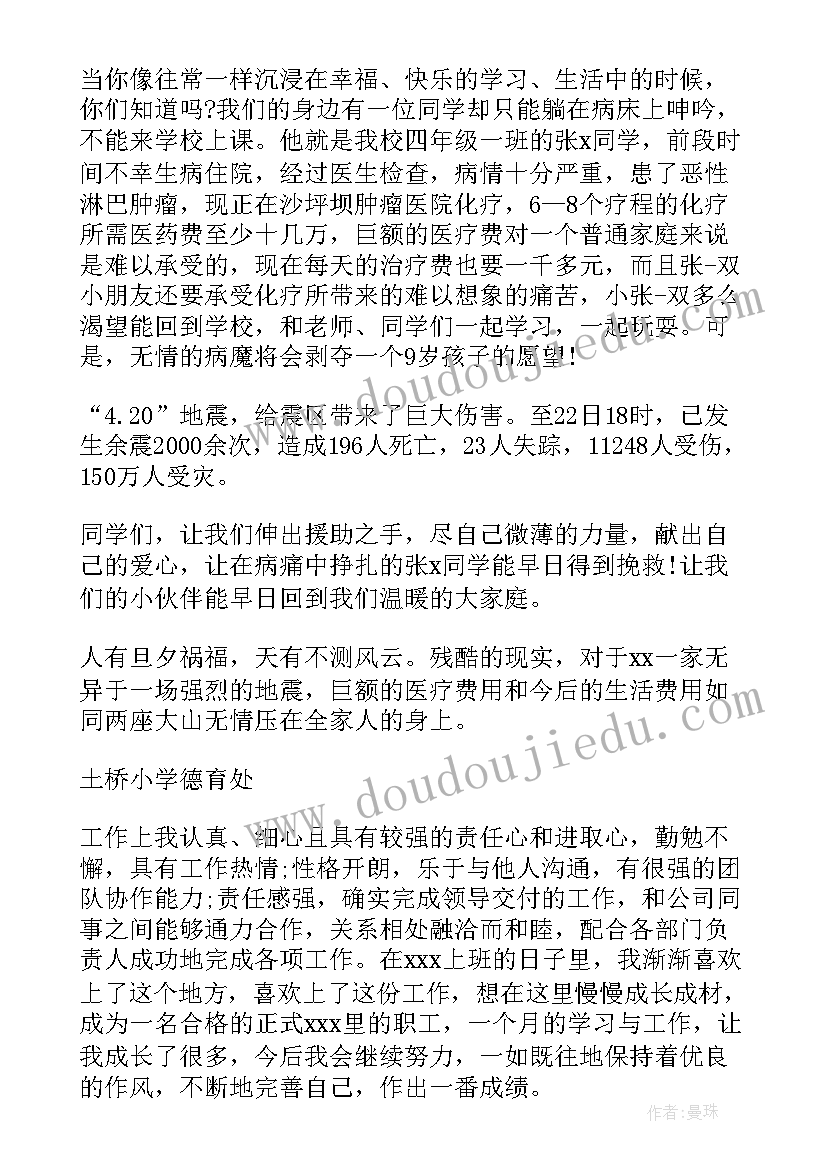 当你像往常一样沉浸在幸福、快乐的学习、生活中的时候，你们知道吗?我们的身边有一位同学却只能躺在病床上呻吟，不能来学校上课。他就是我校四年级一班的张x同学，前段时间不幸生病住院，经过医生检查，病情十分严重，患了恶性淋巴肿瘤，现正在沙坪坝肿瘤医院化疗，6—8个疗程的化疗所需医药费至少十几万，巨额的医疗费对一个普通家庭来说是难以承受的，现在每天的治疗费也要一千多元，而且张-双小朋友还要承受化疗所带来的难以想象的痛苦，小张-双多么渴望能回到学校，和老师、同学们一起学习，一起玩耍。可是，无情的病魔将会剥夺一个9岁孩子的愿望!

“4.20”地震，给震区带来了巨大伤害。至22日18时，已发生余震2000余次，造成196人死亡，23人失踪，11248人受伤，150万人受灾。

同学们，让我们伸出援助之手，尽自己微薄的力量，献出自己的爱心，让在病痛中挣扎的张x同学能早日得到挽救!让我们的小伙伴能早日回到我们温暖的大家庭。

人有旦夕祸福，天有不测风云。残酷的现实，对于xx一家无异于一场强烈的地震，巨额的医疗费用和今后的生活费用如同两座大山无情压在全家人的身上。

土桥小学德育处

工作上我认真、细心且具有较强的责任心和进取心，勤勉不懈，具有工作热情;性格开朗，乐于与他人沟通，有很强的团队协作能力;责任感强，确实完成领导交付的工作，和公司同事之间能够通力合作，关系相处融洽而和睦，配合各部门负责人成功地完成各项工作。在xxx上班的日子里，我渐渐喜欢上了这个地方，喜欢上了这份工作，想在这里慢慢成长成材，成为一名合格的正式xxx里的职工，一个月的学习与工作，让我成长了很多，今后我会继续努力，一如既往地保持着优良的作风，不断地完善自己，作出一番成绩。

www.doudoujiedu.com

www.doudoujiedu.com

作者：曼珠